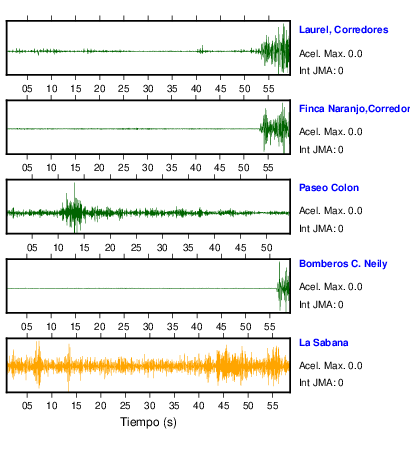 Laurel, Corredores
Acel. Max. 0.0
Int JMA: 0

05 10 15 20 25 30 35 40 45 50 55

Finca Naranjo,Corredor
Acel. Max. 0.0
Int JMA: 0

05 10 15 20 25 30 35 40 45 50 55

Paseo Colon
Acel. Max. 0.0
Int JMA: 0

05 10 15 20 25 30 35 40 45 50

Bomberos C. Neily
Acel. Max. 0.0
Int JMA: 0

05 10 15 20 25 30 35 40 45 50 55

La Sabana
Acel. Max. 0.0
Int JMA: 0

05 10 15 20 25 30 35 40 45 50 55

Tiempo (s)